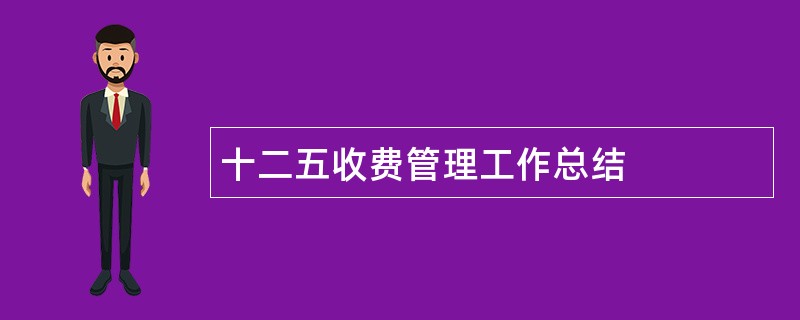 十二五收费管理工作总结